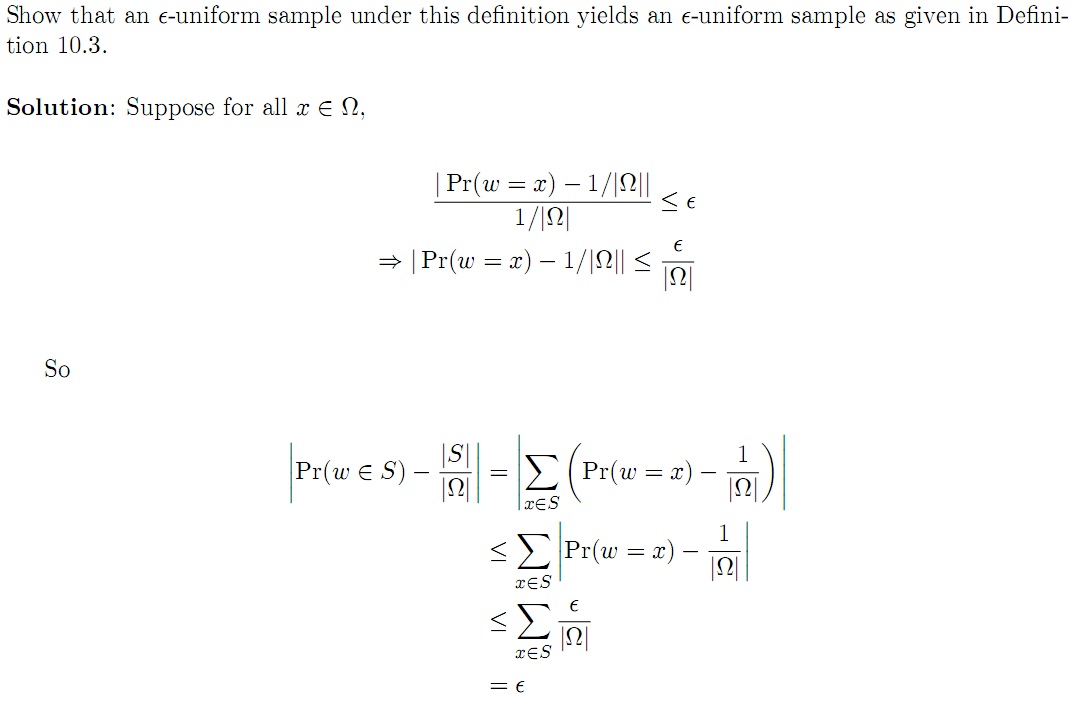 Show that an $\epsilon$-uniform sample under this definition yields an $\epsilon$-uniform sample as given in Definition 10.3.

**Solution**: Suppose for all $x \in \Omega$,

$$\frac{|\Pr(w = x) - 1/|\Omega||}{1/|\Omega|} \leq \epsilon$$
$$\Rightarrow |\Pr(w = x) - 1/|\Omega|| \leq \frac{\epsilon}{|\Omega|}$$

So

$$\left|\Pr(w \in S) - \frac{|S|}{|\Omega|}\right| = \left|\sum_{x \in S}\left(\Pr(w = x) - \frac{1}{|\Omega|}\right)\right|$$
$$\leq \sum_{x \in S}\left|\Pr(w = x) - \frac{1}{|\Omega|}\right|$$
$$\leq \sum_{x \in S}\frac{\epsilon}{|\Omega|}$$
$$= \epsilon$$